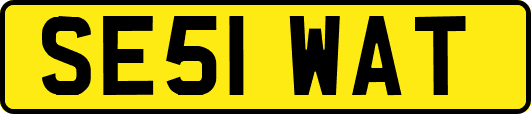 SE51 WAT